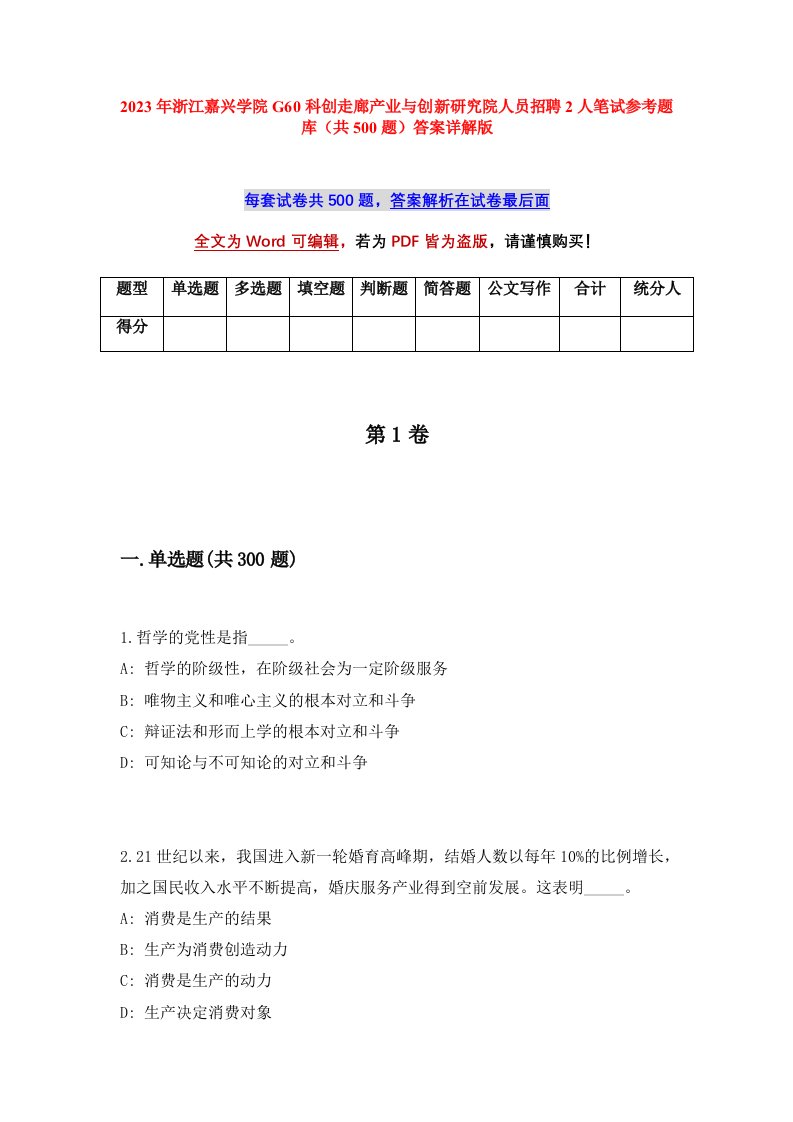 2023年浙江嘉兴学院G60科创走廊产业与创新研究院人员招聘2人笔试参考题库（共500题）答案详解版

每套试卷共500题，答案解析在试卷最后面

全文为Word可编辑，若为PDF皆为盗版，请谨慎购买！

| 题型 | 单选题 | 多选题 | 填空题 | 判断题 | 简答题 | 公文写作 | 合计 | 统分人 |
|---|---|---|---|---|---|---|---|---|
| 得分 | | | | | | | | |

第1卷

一.单选题(共300题)

1.哲学的党性是指_____。
A: 哲学的阶级性，在阶级社会为一定阶级服务
B: 唯物主义和唯心主义的根本对立和斗争
C: 辩证法和形而上学的根本对立和斗争
D: 可知论与不可知论的对立和斗争

2.21世纪以来，我国进入新一轮婚育高峰期，结婚人数以每年10%的比例增长，加之国民收入水平不断提高，婚庆服务产业得到空前发展。这表明_____。
A: 消费是生产的结果
B: 生产为消费创造动力
C: 消费是生产的动力
D: 生产决定消费对象